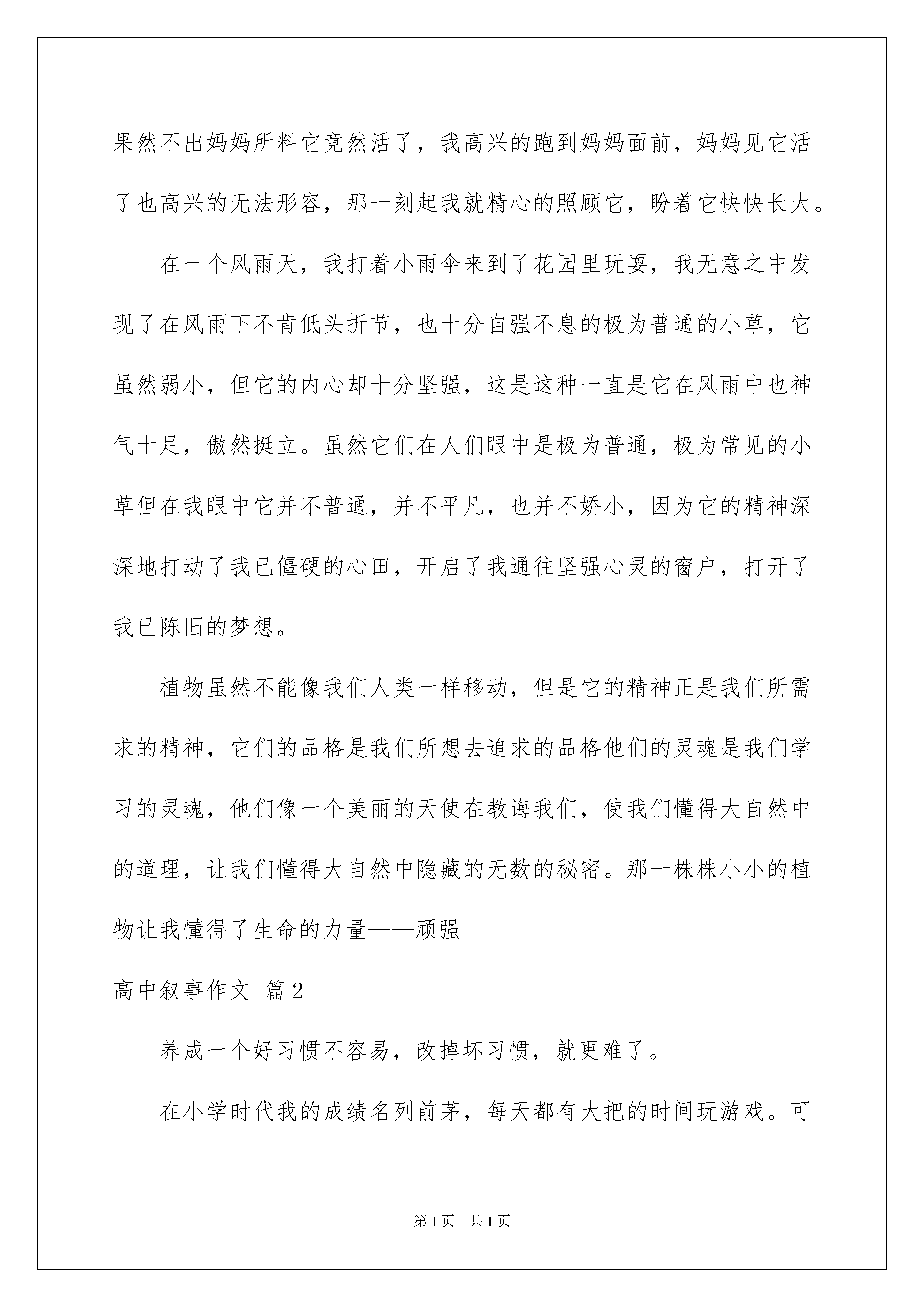 果然不出妈妈所料它竟然活了，我高兴的跑到妈妈面前，妈妈见它活了也高兴的无法形容，那一刻起我就精心的照顾它，盼着它快快长大。

在一个风雨天，我打着小雨伞来到了花园里玩耍，我无意之中发现了在风雨下不肯低头折节，也十分自强不息的极为普通的小草，它虽然弱小，但它的内心却十分坚强，这是这种一直是它在风雨中也神气十足，傲然挺立。虽然它们在人们眼中是极为普通，极为常见的小草但在我眼中它并不普通，并不平凡，也并不娇小，因为它的精神深深地打动了我已僵硬的心田，开启了我通往坚强心灵的窗户，打开了我已陈旧的梦想。

植物虽然不能像我们人类一样移动，但是它的精神正是我们所需求的精神，它们的品格是我们所想去追求的品格他们的灵魂是我们学习的灵魂，他们像一个美丽的天使在教诲我们，使我们懂得大自然中的道理，让我们懂得大自然中隐藏的无数的秘密。那一株株小小的植物让我懂得了生命的力量——顽强

高中叙事作文 篇2

养成一个好习惯不容易，改掉坏习惯，就更难了。

在小学时代我的成绩名列前茅，每天都有大把的时间玩游戏。可

第1页 共1页